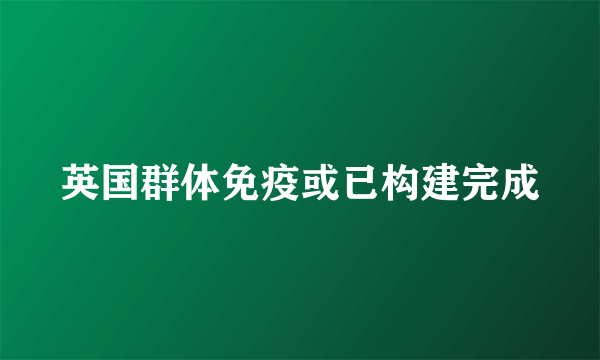 英国群体免疫或已构建完成